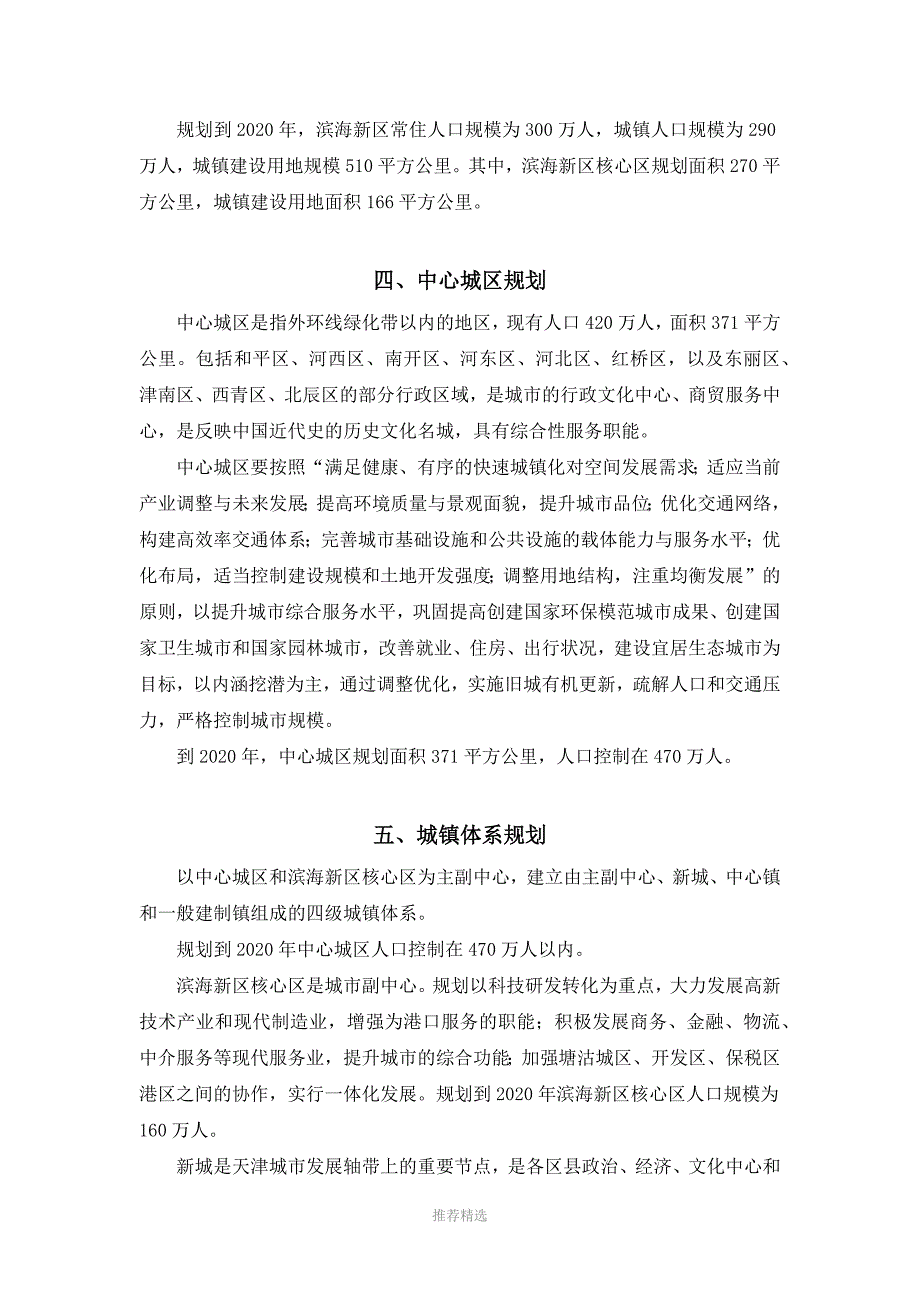 规划到 2020 年，滨海新区常住人口规模为 300 万人，城镇人口规模为 290 万人，城镇建设用地规模 510 平方公里。其中，滨海新区核心区规划面积 270 平方公里，城镇建设用地面积 166 平方公里。

四、中心城区规划

中心城区是指外环线绿化带以内的地区，现有人口 420 万人，面积 371 平方公里。包括和平区、河西区、南开区、河东区、河北区、红桥区，以及东丽区、津南区、西青区、北辰区的部分行政区域，是城市的行政文化中心、商贸服务中心，是反映中国近代史的历史文化名城，具有综合性服务职能。

中心城区要按照“满足健康、有序的快速城镇化对空间发展需求；适应当前产业调整与未来发展；提高环境质量与景观面貌，提升城市品位；优化交通网络，构建高效率交通体系；完善城市基础设施和公共设施的载体能力与服务水平；优化布局，适当控制建设规模和土地开发强度；调整用地结构，注重均衡发展”的原则，以提升城市综合服务水平，巩固提高创建国家环保模范城市成果、创建国家卫生城市和国家园林城市，改善就业、住房、出行状况，建设宜居生态城市为目标，以内涵挖潜为主，通过调整优化，实施旧城有机更新，疏解人口和交通压力，严格控制城市规模。

到 2020 年，中心城区规划面积 371 平方公里，人口控制在 470 万人。

五、城镇体系规划

以中心城区和滨海新区核心区为主副中心，建立由主副中心、新城、中心镇和一般建制镇组成的四级城镇体系。

规划到 2020 年中心城区人口控制在 470 万人以内。

滨海新区核心区是城市副中心。规划以科技研发转化为重点，大力发展高新技术产业和现代制造业，增强为港口服务的职能；积极发展商务、金融、物流、中介服务等现代服务业，提升城市的综合功能；加强塘沽城区、开发区、保税区港区之间的协作，实行一体化发展。规划到 2020 年滨海新区核心区人口规模为 160 万人。

新城是天津城市发展轴带上的重要节点，是各区县政治、经济、文化中心和

推荐精选